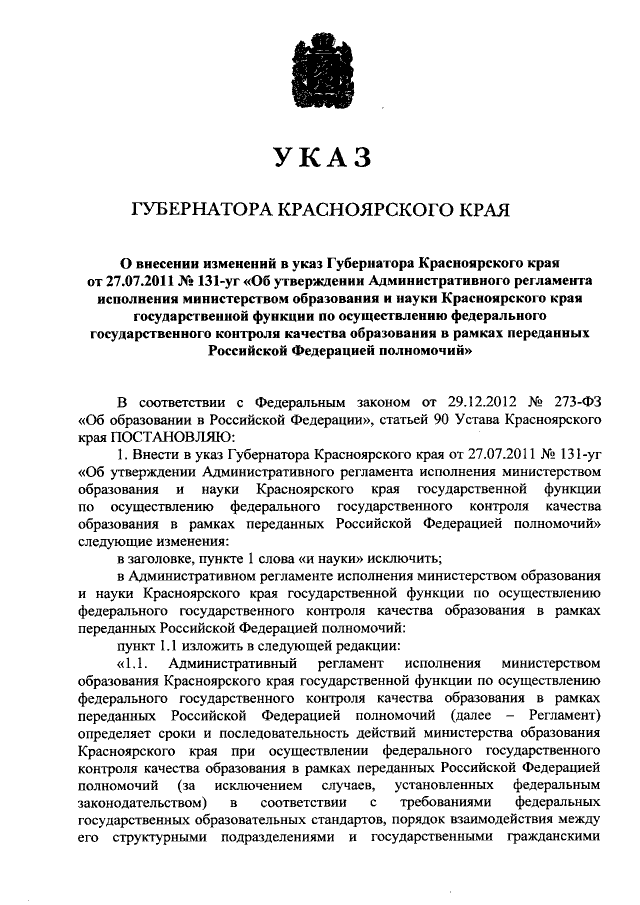 УКАЗ

ГУБЕРНАТОРА КРАСНОЯРСКОГО КРАЯ

О внесении изменений в указ Губернатора Красноярского края от 27.07.2011 № 131-уг «Об утверждении Административного регламента исполнения министерством образования и науки Красноярского края государственной функции по осуществлению федерального государственного контроля качества образования в рамках переданных Российской Федерацией полномочий»

В соответствии с Федеральным законом от 29.12.2012 № 273-ФЗ «Об образовании в Российской Федерации», статьей 90 Устава Красноярского края ПОСТАНОВЛЯЮ:

1. Внести в указ Губернатора Красноярского края от 27.07.2011 № 131-уг «Об утверждении Административного регламента исполнения министерством образования и науки Красноярского края государственной функции по осуществлению федерального государственного контроля качества образования в рамках переданных Российской Федерацией полномочий» следующие изменения:

в заголовке, пункте 1 слова «и науки» исключить;

в Административном регламенте исполнения министерством образования и науки Красноярского края государственной функции по осуществлению федерального государственного контроля качества образования в рамках переданных Российской Федерацией полномочий:

пункт 1.1 изложить в следующей редакции:

«1.1. Административный регламент исполнения министерством образования Красноярского края государственной функции по осуществлению федерального государственного контроля качества образования в рамках переданных Российской Федерацией полномочий (далее – Регламент) определяет сроки и последовательность действий министерства образования Красноярского края при осуществлении федерального государственного контроля качества образования в рамках переданных Российской Федерацией полномочий (за исключением случаев, установленных федеральным законодательством) в соответствии с требованиями федеральных государственных образовательных стандартов, порядок взаимодействия между его структурными подразделениями и государственными гражданскими